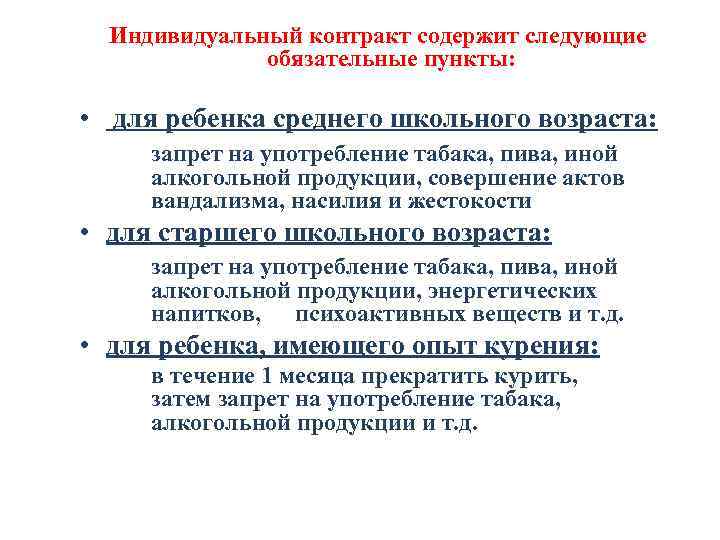 Индивидуальный контракт содержит следующие обязательные пункты:

• для ребенка среднего школьного возраста:

запрет на употребление табака, пива, иной алкогольной продукции, совершение актов вандализма, насилия и жестокости

• для старшего школьного возраста:

запрет на употребление табака, пива, иной алкогольной продукции, энергетических напитков, психоактивных веществ и т.д.

• для ребенка, имеющего опыт курения:

в течение 1 месяца прекратить курить, затем запрет на употребление табака, алкогольной продукции и т.д.